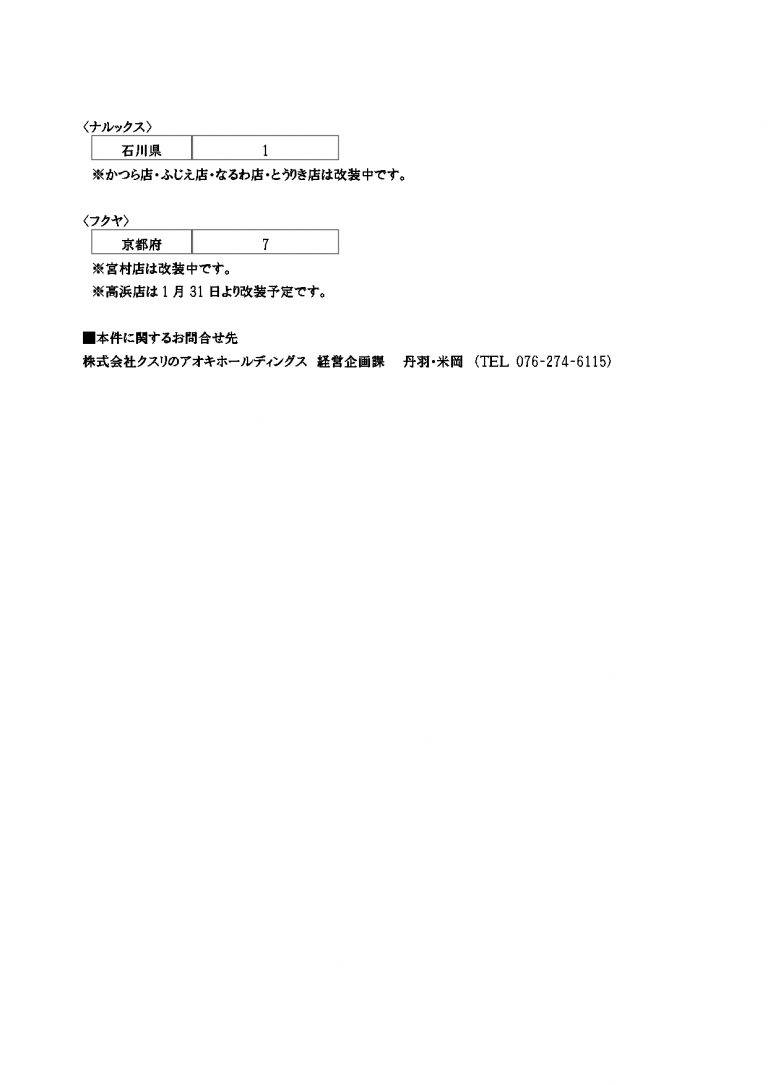 〈ナルックス〉

| 石川県 | 1 |
|---|---|

※かつら店・ふじえ店・なるわ店・とうりき店は改装中です。

〈フクヤ〉

| 京都府 | 7 |
|---|---|

※宮村店は改装中です。
※高浜店は1月31日より改装予定です。

■本件に関するお問合せ先
株式会社クスリのアオキホールディングス 経営企画課 丹羽・米岡 （TEL 076-274-6115）